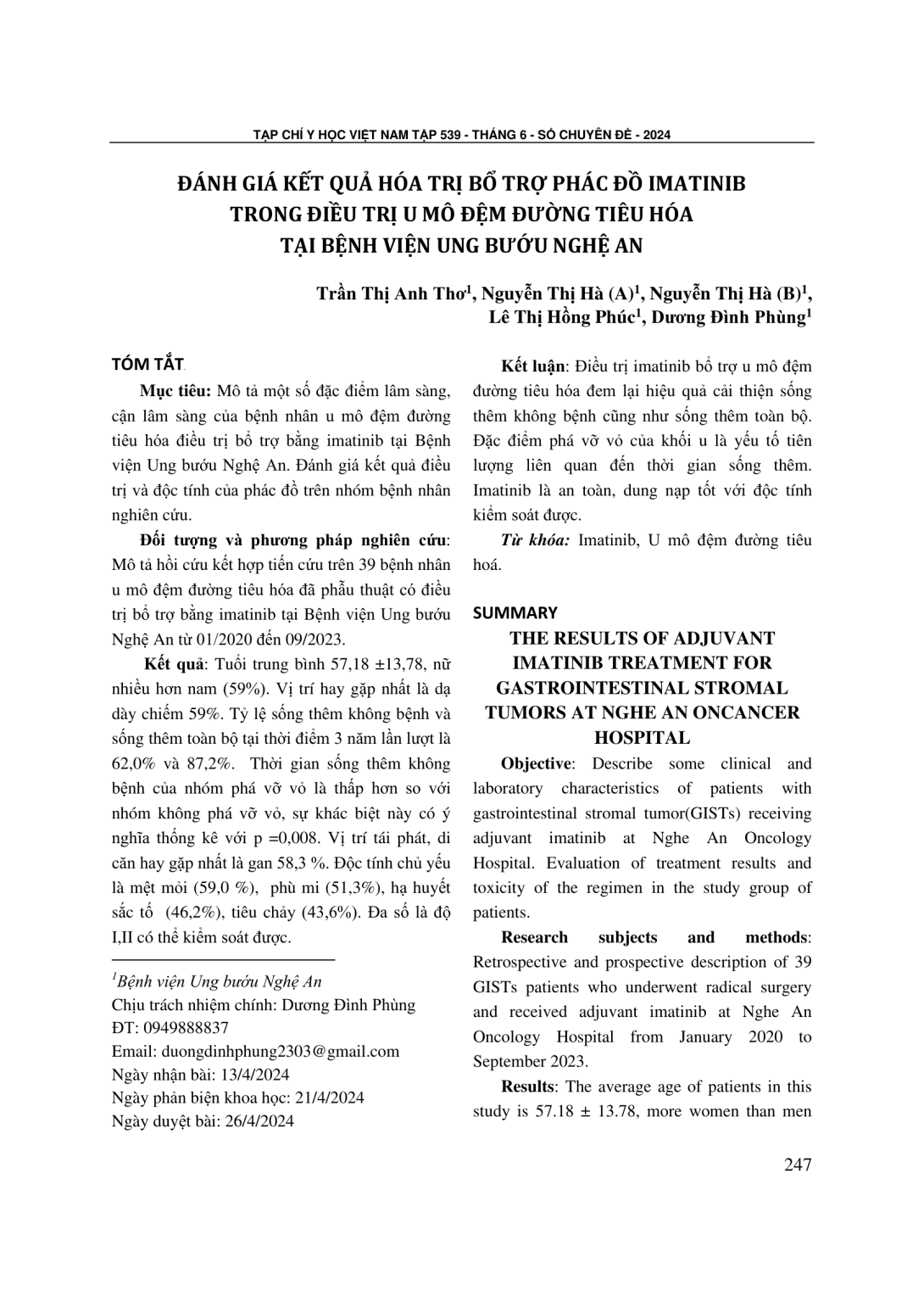 TẠP CHÍ Y HỌC VIỆT NAM TẬP 539 - THÁNG 6 - SỐ CHUYÊN ĐỀ - 2024

ĐÁNH GIÁ KẾT QUẢ HÓA TRỊ BỔ TRỢ PHÁC ĐỒ IMATINIB TRONG ĐIỀU TRỊ U MÔ ĐỆM ĐƯỜNG TIÊU HÓA TẠI BỆNH VIỆN UNG BƯỚU NGHỆ AN

Trần Thị Anh Thơ$^1$, Nguyễn Thị Hà (A)$^1$, Nguyễn Thị Hà (B)$^1$, Lê Thị Hồng Phúc$^1$, Dương Đình Phùng$^1$

TÓM TẮT

Mục tiêu: Mô tả một số đặc điểm lâm sàng, cận lâm sàng của bệnh nhân u mô đệm đường tiêu hóa điều trị bổ trợ bằng imatinib tại Bệnh viện Ung bướu Nghệ An. Đánh giá kết quả điều trị và độc tính của phác đồ trên nhóm bệnh nhân nghiên cứu.

Đối tượng và phương pháp nghiên cứu: Mô tả hồi cứu kết hợp tiến cứu trên 39 bệnh nhân u mô đệm đường tiêu hóa đã phẫu thuật có điều trị bổ trợ bằng imatinib tại Bệnh viện Ung bướu Nghệ An từ 01/2020 đến 09/2023.

Kết quả: Tuổi trung bình 57,18 ±13,78, nữ nhiều hơn nam (59%). Vị trí hay gặp nhất là dạ dày chiếm 59%. Tỷ lệ sống thêm không bệnh và sống thêm toàn bộ tại thời điểm 3 năm lần lượt là 62,0% và 87,2%. Thời gian sống thêm không bệnh của nhóm phá vỡ vỏ là thấp hơn so với nhóm không phá vỡ vỏ, sự khác biệt này có ý nghĩa thống kê với p =0,008. Vị trí tái phát, di căn hay gặp nhất là gan 58,3 %. Độc tính chủ yếu là mệt mỏi (59,0 %), phù mi (51,3%), hạ huyết sắc tố (46,2%), tiêu chảy (43,6%). Đa số là độ I,II có thể kiểm soát được.

$^1$Bệnh viện Ung bướu Nghệ An
Chịu trách nhiệm chính: Dương Đình Phùng
ĐT: 0949888837
Email: duongdinhphung2303@gmail.com
Ngày nhận bài: 13/4/2024
Ngày phản biện khoa học: 21/4/2024
Ngày duyệt bài: 26/4/2024

Kết luận: Điều trị imatinib bổ trợ u mô đệm đường tiêu hóa đem lại hiệu quả cải thiện sống thêm không bệnh cũng như sống thêm toàn bộ. Đặc điểm phá vỡ vỏ của khối u là yếu tố tiên lượng liên quan đến thời gian sống thêm. Imatinib là an toàn, dung nạp tốt với độc tính kiểm soát được.

Từ khóa: Imatinib, U mô đệm đường tiêu hoá.

SUMMARY

THE RESULTS OF ADJUVANT IMATINIB TREATMENT FOR GASTROINTESTINAL STROMAL TUMORS AT NGHE AN ONCANCER HOSPITAL

Objective: Describe some clinical and laboratory characteristics of patients with gastrointestinal stromal tumor(GISTs) receiving adjuvant imatinib at Nghe An Oncology Hospital. Evaluation of treatment results and toxicity of the regimen in the study group of patients.

Research subjects and methods: Retrospective and prospective description of 39 GISTs patients who underwent radical surgery and received adjuvant imatinib at Nghe An Oncology Hospital from January 2020 to September 2023.

Results: The average age of patients in this study is 57.18 ± 13.78, more women than men

247